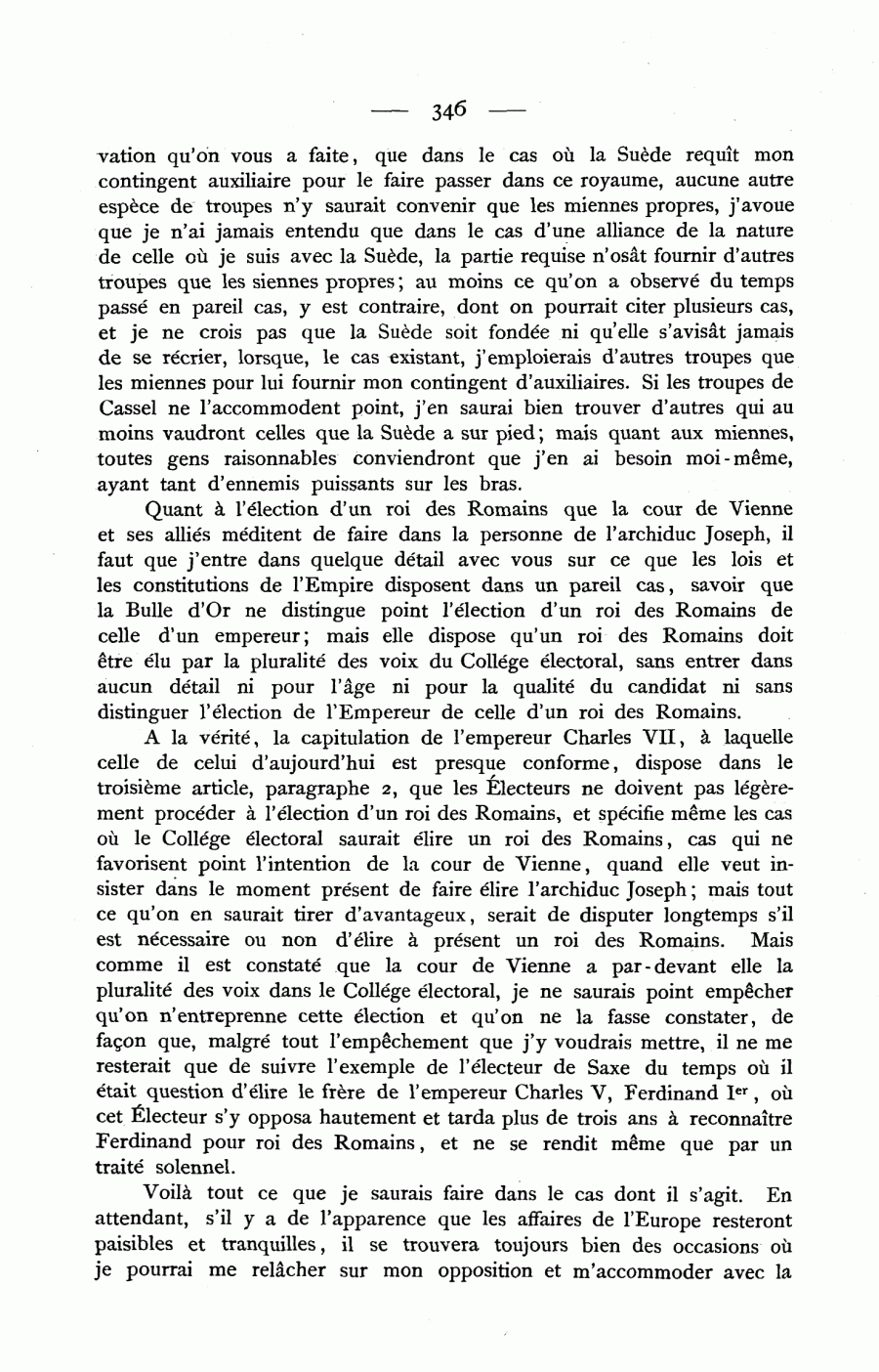 — 346 —

vation qu'on vous a faite, que dans le cas où la Suède requît mon contingent auxiliaire pour le faire passer dans ce royaume, aucune autre espèce de troupes n'y saurait convenir que les miennes propres, j'avoue que je n'ai jamais entendu que dans le cas d'une alliance de la nature de celle où je suis avec la Suède, la partie requise n'osât fournir d'autres troupes que les siennes propres; au moins ce qu'on a observé du temps passé en pareil cas, y est contraire, dont on pourrait citer plusieurs cas, et je ne crois pas que la Suède soit fondée ni qu'elle s'avisât jamais de se récrier, lorsque, le cas existant, j'emploierais d'autres troupes que les miennes pour lui fournir mon contingent d'auxiliaires. Si les troupes de Cassel ne l'accommodent point, j'en saurai bien trouver d'autres qui au moins vaudront celles que la Suède a sur pied; mais quant aux miennes, toutes gens raisonnables conviendront que j'en ai besoin moi-même, ayant tant d'ennemis puissants sur les bras.

Quant à l'élection d'un roi des Romains que la cour de Vienne et ses alliés méditent de faire dans la personne de l'archiduc Joseph, il faut que j'entre dans quelque détail avec vous sur ce que les lois et les constitutions de l'Empire disposent dans un pareil cas, savoir que la Bulle d'Or ne distingue point l'élection d'un roi des Romains de celle d'un empereur; mais elle dispose qu'un roi des Romains doit être élu par la pluralité des voix du Collége électoral, sans entrer dans aucun détail ni pour l'âge ni pour la qualité du candidat ni sans distinguer l'élection de l'Empereur de celle d'un roi des Romains.

A la vérité, la capitulation de l'empereur Charles VII, à laquelle celle de celui d'aujourd'hui est presque conforme, dispose dans le troisième article, paragraphe 2, que les Électeurs ne doivent pas légèrement procéder à l'élection d'un roi des Romains, et spécifie même les cas où le Collége électoral saurait élire un roi des Romains, cas qui ne favorisent point l'intention de la cour de Vienne, quand elle veut insister dans le moment présent de faire élire l'archiduc Joseph; mais tout ce qu'on en saurait tirer d'avantageux, serait de disputer longtemps s'il est nécessaire ou non d'élire à présent un roi des Romains. Mais comme il est constaté que la cour de Vienne a par-devant elle la pluralité des voix dans le Collége électoral, je ne saurais point empêcher qu'on n'entreprenne cette élection et qu'on ne la fasse constater, de façon que, malgré tout l'empêchement que j'y voudrais mettre, il ne me resterait que de suivre l'exemple de l'électeur de Saxe du temps où il était question d'élire le frère de l'empereur Charles V, Ferdinand I$^{er}$, où cet Électeur s'y opposa hautement et tarda plus de trois ans à reconnaître Ferdinand pour roi des Romains, et ne se rendit même que par un traité solennel.

Voilà tout ce que je saurais faire dans le cas dont il s'agit. En attendant, s'il y a de l'apparence que les affaires de l'Europe resteront paisibles et tranquilles, il se trouvera toujours bien des occasions où je pourrai me relâcher sur mon opposition et m'accommoder avec la